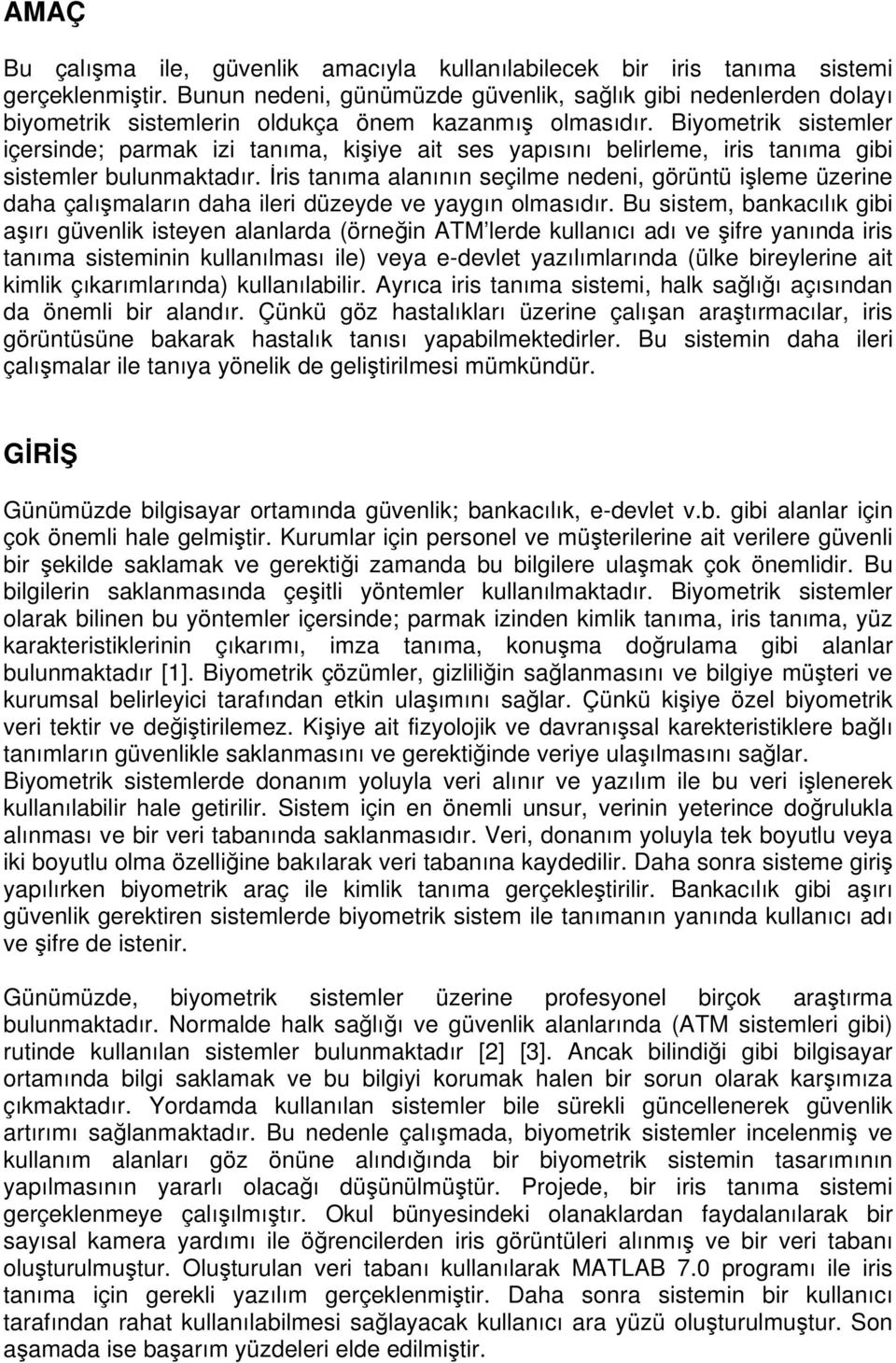 AMAÇ

Bu çalışma ile, güvenlik amacıyla kullanılabilecek bir iris tanıma sistemi gerçeklenmiştir. Bunun nedeni, günümüzde güvenlik, sağlık gibi nedenlerden dolayı biyometrik sistemlerin oldukça önem kazanmış olmasıdır. Biyometrik sistemler içersinde; parmak izi tanıma, kişiye ait ses yapısını belirleme, iris tanıma gibi sistemler bulunmaktadır. İris tanıma alanının seçilme nedeni, görüntü işleme üzerine daha çalışmaların daha ileri düzeyde ve yaygın olmasıdır. Bu sistem, bankacılık gibi aşırı güvenlik isteyen alanlarda (örneğin ATM'lerde kullanıcı adı ve şifre yanında iris tanıma sisteminin kullanılması ile) veya e-devlet yazılımlarında (ülke bireylerine ait kimlik çıkarımlarında) kullanılabilir. Ayrıca iris tanıma sistemi, halk sağlığı açısından da önemli bir alandır. Çünkü göz hastalıkları üzerine çalışan araştırmacılar, iris görüntüsüne bakarak hastalık tanısı yapabilmektedirler. Bu sistemin daha ileri çalışmalar ile tanıya yönelik de geliştirilmesi mümkündür.

GİRİŞ

Günümüzde bilgisayar ortamında güvenlik; bankacılık, e-devlet v.b. gibi alanlar için çok önemli hale gelmiştir. Kurumlar için personel ve müşterilerine ait verilere güvenli bir şekilde saklamak ve gerektiği zamanda bu bilgilere ulaşmak çok önemlidir. Bu bilgilerin saklanmasında çeşitli yöntemler kullanılmaktadır. Biyometrik sistemler olarak bilinen bu yöntemler içersinde; parmak izinden kimlik tanıma, iris tanıma, yüz karakteristiklerinin çıkarımı, imza tanıma, konuşma doğrulama gibi alanlar bulunmaktadır [1]. Biyometrik çözümler, gizliliğin sağlanmasını ve bilgiye müşteri ve kurumsal belirleyici tarafından etkin ulaşımını sağlar. Çünkü kişiye özel biyometrik veri tektir ve değiştirilemez. Kişiye ait fizyolojik ve davranışsal karekteristiklere bağlı tanımların güvenlikle saklanmasını ve gerektiğinde veriye ulaşılmasını sağlar. Biyometrik sistemlerde donanım yoluyla veri alınır ve yazılım ile bu veri işlenerek kullanılabilir hale getirilir. Sistem için en önemli unsur, verinin yeterince doğrulukla alınması ve bir veri tabanında saklanmasıdır. Veri, donanım yoluyla tek boyutlu veya iki boyutlu olma özelliğine bakılarak veri tabanına kaydedilir. Daha sonra sisteme giriş yapılırken biyometrik araç ile kimlik tanıma gerçekleştirilir. Bankacılık gibi aşırı güvenlik gerektiren sistemlerde biyometrik sistem ile tanımanın yanında kullanıcı adı ve şifre de istenir.

Günümüzde, biyometrik sistemler üzerine profesyonel birçok araştırma bulunmaktadır. Normalde halk sağlığı ve güvenlik alanlarında (ATM sistemleri gibi) rutinde kullanılan sistemler bulunmaktadır [2] [3]. Ancak bilindiği gibi bilgisayar ortamında bilgi saklamak ve bu bilgiyi korumak halen bir sorun olarak karşımıza çıkmaktadır. Yordamda kullanılan sistemler bile sürekli güncellenerek güvenlik artırımı sağlanmaktadır. Bu nedenle çalışmada, biyometrik sistemler incelenmiş ve kullanım alanları göz önüne alındığında bir biyometrik sistemin tasarımının yapılmasının yararlı olacağı düşünülmüştür. Projede, bir iris tanıma sistemi gerçeklenmeye çalışılmıştır. Okul bünyesindeki olanaklardan faydalanılarak bir sayısal kamera yardımı ile öğrencilerden iris görüntüleri alınmış ve bir veri tabanı oluşturulmuştur. Oluşturulan veri tabanı kullanılarak MATLAB 7.0 programı ile iris tanıma için gerekli yazılım gerçeklenmiştir. Daha sonra sistemin bir kullanıcı tarafından rahat kullanılabilmesi sağlayacak kullanıcı ara yüzü oluşturulmuştur. Son aşamada ise başarım yüzdeleri elde edilmiştir.